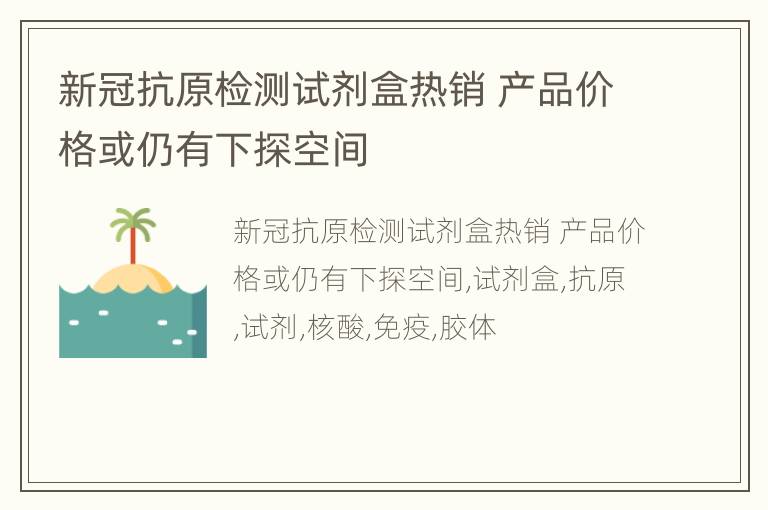 新冠抗原检测试剂盒热销 产品价格或仍有下探空间

新冠抗原检测试剂盒热销 产品价格或仍有下探空间,试剂盒,抗原,试剂,核酸,免疫,胶体